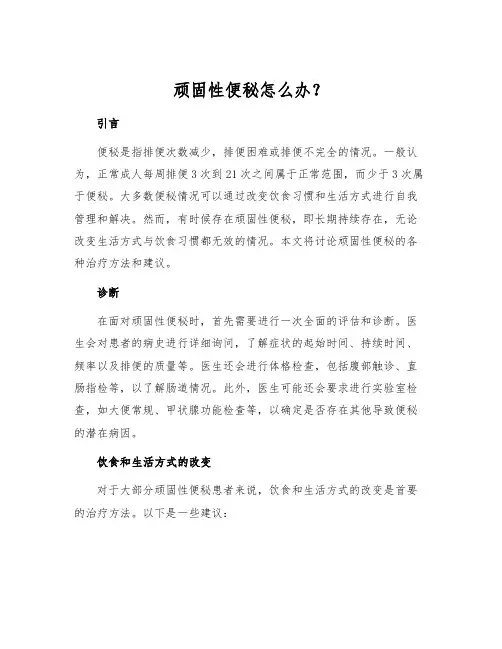 顽固性便秘怎么办？

引言

便秘是指排便次数减少，排便困难或排便不完全的情况。一般认为，正常成人每周排便3次到21次之间属于正常范围，而少于3次属于便秘。大多数便秘情况可以通过改变饮食习惯和生活方式进行自我管理和解决。然而，有时候存在顽固性便秘，即长期持续存在，无论改变生活方式与饮食习惯都无效的情况。本文将讨论顽固性便秘的各种治疗方法和建议。

诊断

在面对顽固性便秘时，首先需要进行一次全面的评估和诊断。医生会对患者的病史进行详细询问，了解症状的起始时间、持续时间、频率以及排便的质量等。医生还会进行体格检查，包括腹部触诊、直肠指检等，以了解肠道情况。此外，医生可能还会要求进行实验室检查，如大便常规、甲状腺功能检查等，以确定是否存在其他导致便秘的潜在病因。

饮食和生活方式的改变

对于大部分顽固性便秘患者来说，饮食和生活方式的改变是首要的治疗方法。以下是一些建议：